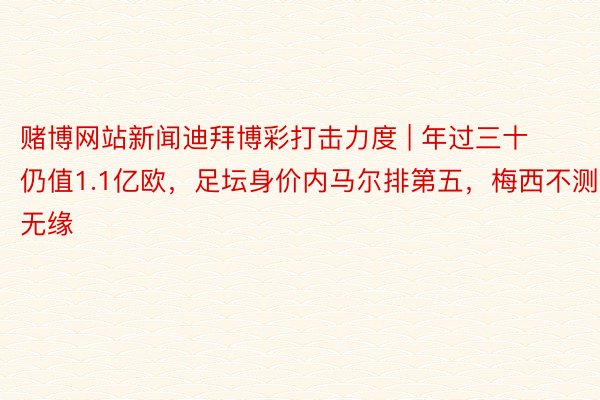 赌博网站新闻迪拜博彩打击力度 | 年过三十仍值1.1亿欧，足坛身价内马尔排第五，梅西不测无缘